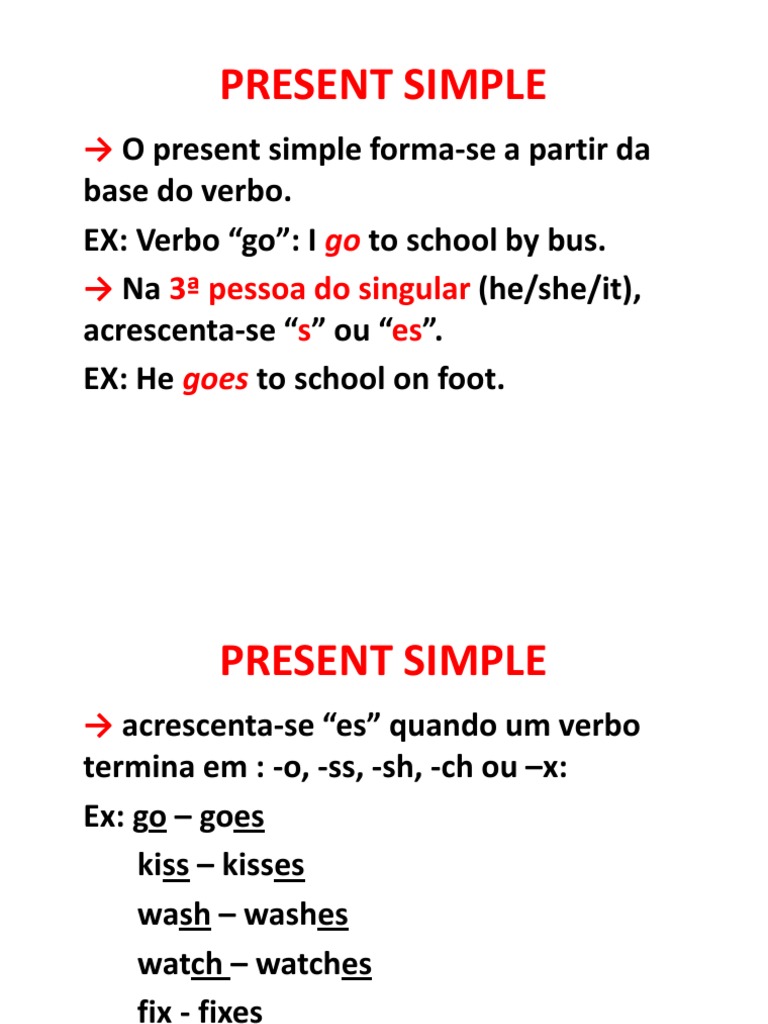 PRESENT SIMPLE

→ O present simple forma-se a partir da base do verbo.

EX: Verbo “go”: I go to school by bus.

→ Na 3ª pessoa do singular (he/she/it), acrescenta-se “s” ou “es”.

EX: He goes to school on foot.

PRESENT SIMPLE

→ acrescenta-se “es” quando um verbo termina em : -o, -ss, -sh, -ch ou –x:

Ex: go – goes

kiss – kisses

wash – washes

watch – watches

fix - fixes